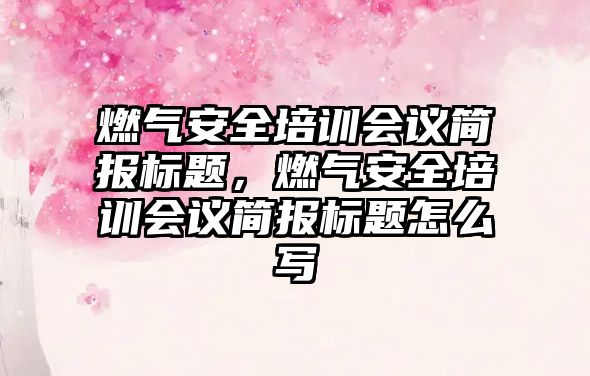 燃气安全培训会议简报标题，燃气安全培训会议简报标题怎么写